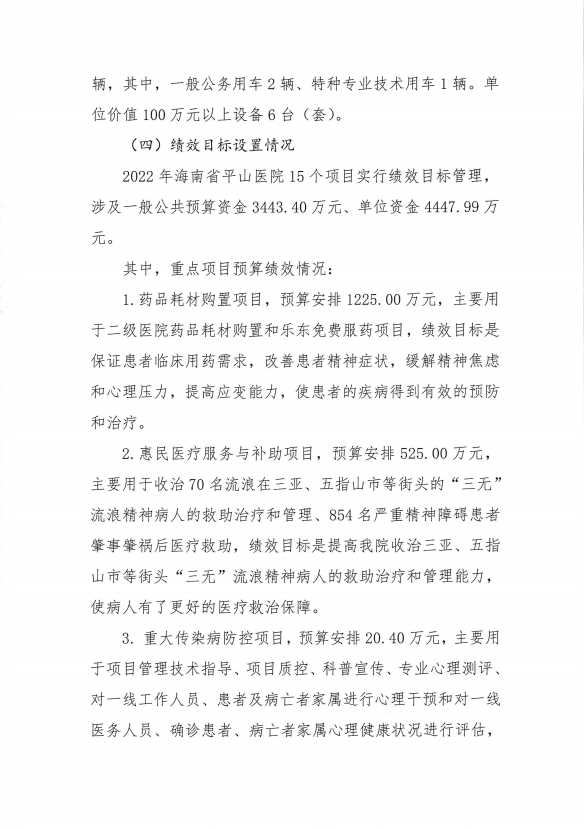 辆，其中，一般公务用车 2 辆、特种专业技术用车 1 辆。单位价值 100 万元以上设备 6 台（套）。

（四）绩效目标设置情况

2022 年海南省平山医院 15 个项目实行绩效目标管理，涉及一般公共预算资金 3443.40 万元、单位资金 4447.99 万元。

其中，重点项目预算绩效情况：

1. 药品耗材购置项目，预算安排 1225.00 万元，主要用于二级医院药品耗材购置和乐东免费服药项目，绩效目标是保证患者临床用药需求，改善患者精神症状，缓解精神焦虑和心理压力，提高应变能力，使患者的疾病得到有效的预防和治疗。

2. 惠民医疗服务与补助项目，预算安排 525.00 万元，主要用于收治 70 名流浪在三亚、五指山市等街头的“三无”流浪精神病人的救助治疗和管理、854 名严重精神障碍患者肇事肇祸后医疗救助，绩效目标是提高我院收治三亚、五指山市等街头“三无”流浪精神病人的救助治疗和管理能力，使病人有了更好的医疗救治保障。

3. 重大传染病防控项目，预算安排 20.40 万元，主要用于项目管理技术指导、项目质控、科普宣传、专业心理测评、对一线工作人员、患者及病亡者家属进行心理干预和对一线医务人员、确诊患者、病亡者家属心理健康状况进行评估，